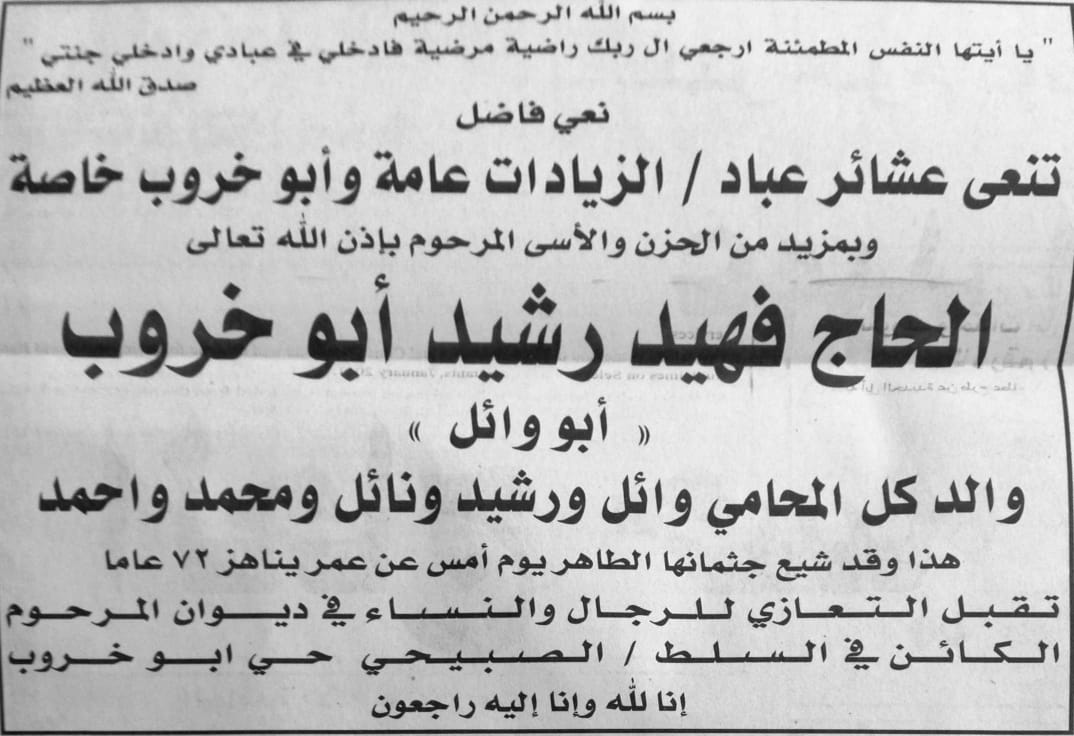 بسم الله الرحمن الرحيم

" يا أيتها النفس المطمئنة ارجعي ال ربك راضية مرضية فادخلي في عبادي وادخلي جنتي "
صدق الله العظيم

نعي فاضل

تنعى عشائر عباد / الزيادات عامة وأبو خروب خاصة

وبمزيد من الحزن والأسى المرحوم بإذن الله تعالى

الحاج فهيد رشيد أبو خروب

« أبو وائل »

والد كل المحامي وائل ورشيد ونائل ومحمد واحمد

هذا وقد شيع جثمانها الطاهر يوم أمس عن عمر يناهز ٧٢ عاما

تقبل التعازي للرجال والنساء في ديوان المرحوم الكائن في السلط / الصبيحي حي ابو خروب

إنا لله وإنا إليه راجعون